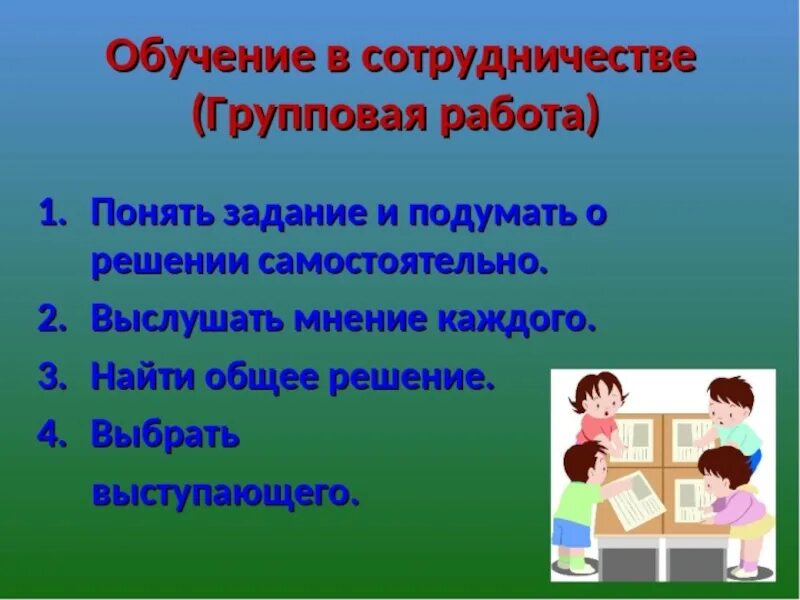 Обучение в сотрудничестве (Групповая работа)

1. Понять задание и подумать о решении самостоятельно.
2. Выслушать мнение каждого.
3. Найти общее решение.
4. Выбрать выступающего.